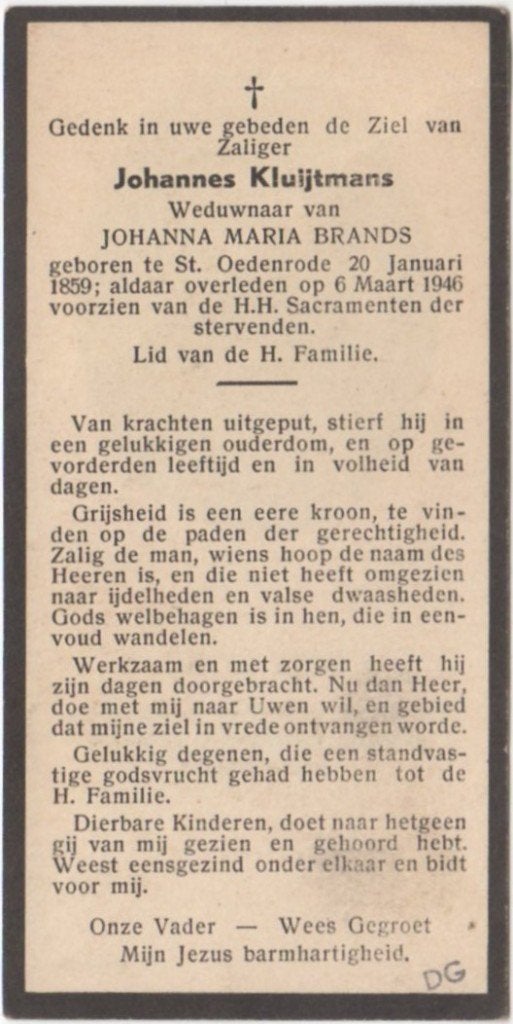 †

Gedenk in uwe gebeden de Ziel van Zaliger

Johannes Kluijtmans

Weduwnaar van

JOHANNA MARIA BRANDS

geboren te St. Oedenrode 20 Januari 1859; aldaar overleden op 6 Maart 1946 voorzien van de H.H. Sacramenten der stervenden.

Lid van de H. Familie.

Van krachten uitgeput, stierf hij in een gelukkigen ouderdom, en op gevorderden leeftijd en in volheid van dagen.

Grijsheid is een eere kroon, te vinden op de paden der gerechtigheid. Zalig de man, wiens hoop de naam des Heeren is, en die niet heeft omgezien naar ijdelheden en valse dwaasheden. Gods welbehagen is in hen, die in eenvoud wandelen.

Werkzaam en met zorgen heeft hij zijn dagen doorgebracht. Nu dan Heer, doe met mij naar Uwen wil, en gebied dat mijne ziel in vrede ontvangen worde.

Gelukkig degenen, die een standvastige godsvrucht gehad hebben tot de H. Familie.

Dierbare Kinderen, doet naar hetgeen gij van mij gezien en gehoord hebt. Weest eensgezind onder elkaar en bidt voor mij.

Onze Vader — Wees Gegroet

Mijn Jezus barmhartigheid.

DG